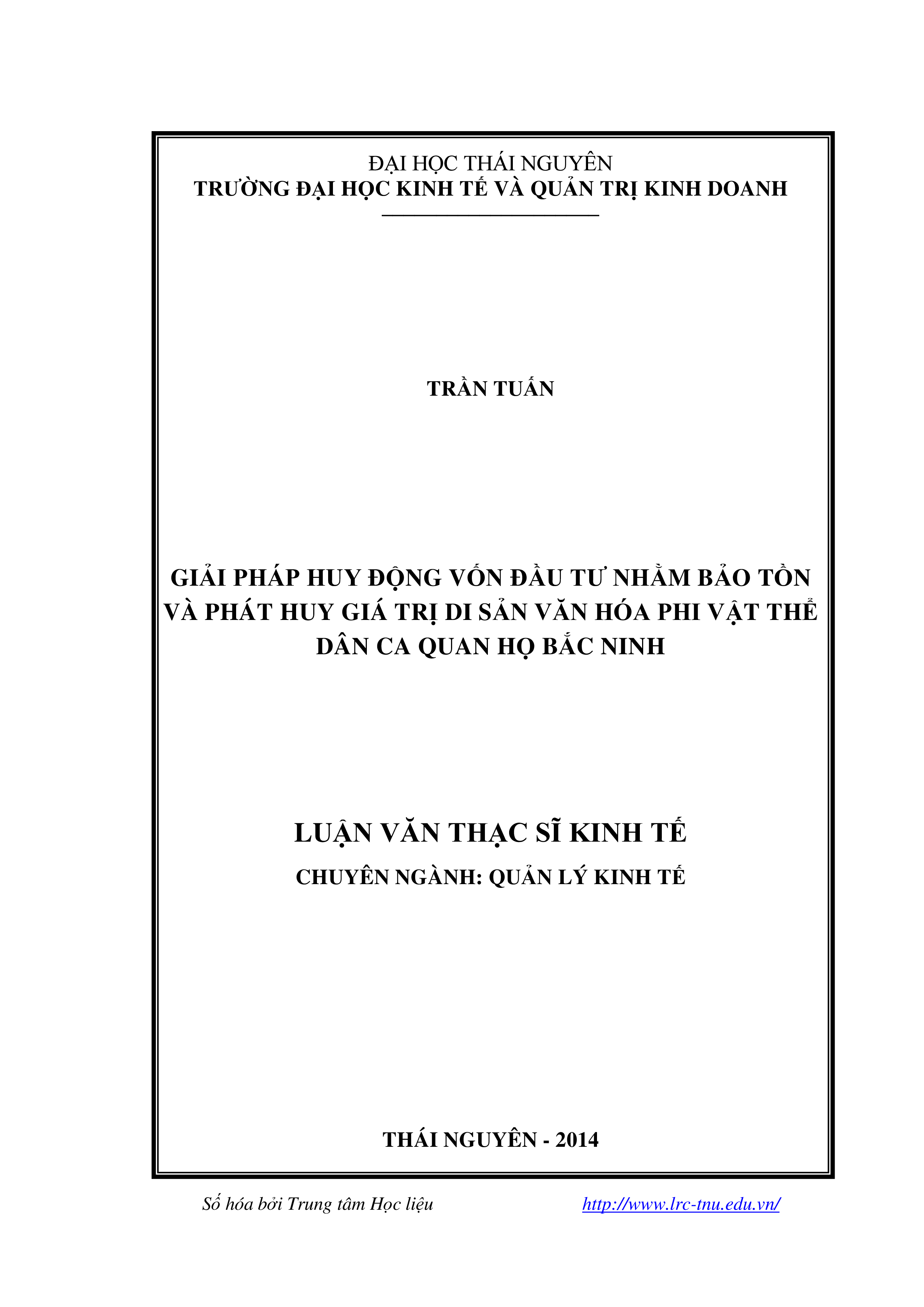 ĐẠI HỌC THÁI NGUYÊN
TRƯỜNG ĐẠI HỌC KINH TẾ VÀ QUẢN TRỊ KINH DOANH

TRẦN TUẤN

GIẢI PHÁP HUY ĐỘNG VỐN ĐẦU TƯ NHẰM BẢO TỒN VÀ PHÁT HUY GIÁ TRỊ DI SẢN VĂN HÓA PHI VẬT THỂ DÂN CA QUAN HỌ BẮC NINH

LUẬN VĂN THẠC SĨ KINH TẾ

CHUYÊN NGÀNH: QUẢN LÝ KINH TẾ

THÁI NGUYÊN - 2014

Số hóa bởi Trung tâm Học liệu http://www.lrc-tnu.edu.vn/